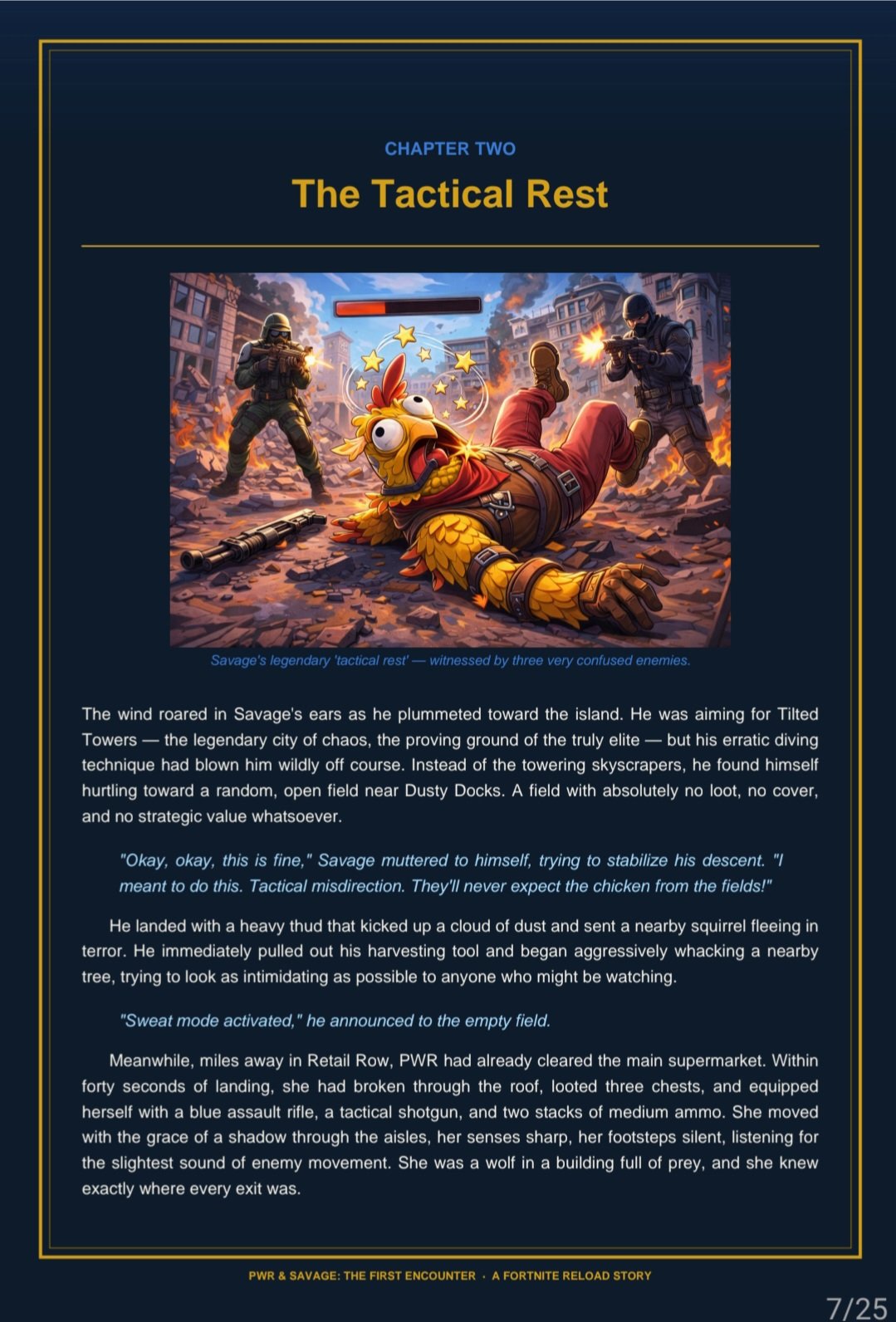 CHAPTER TWO

The Tactical Rest

Savage's legendary 'tactical rest' — witnessed by three very confused enemies.

The wind roared in Savage's ears as he plummeted toward the island. He was aiming for Tilted Towers — the legendary city of chaos, the proving ground of the truly elite — but his erratic diving technique had blown him wildly off course. Instead of the towering skyscrapers, he found himself hurtling toward a random, open field near Dusty Docks. A field with absolutely no loot, no cover, and no strategic value whatsoever.

"Okay, okay, this is fine," Savage muttered to himself, trying to stabilize his descent. "I meant to do this. Tactical misdirection. They'll never expect the chicken from the fields!"

He landed with a heavy thud that kicked up a cloud of dust and sent a nearby squirrel fleeing in terror. He immediately pulled out his harvesting tool and began aggressively whacking a nearby tree, trying to look as intimidating as possible to anyone who might be watching.

"Sweat mode activated," he announced to the empty field.

Meanwhile, miles away in Retail Row, PWR had already cleared the main supermarket. Within forty seconds of landing, she had broken through the roof, looted three chests, and equipped herself with a blue assault rifle, a tactical shotgun, and two stacks of medium ammo. She moved with the grace of a shadow through the aisles, her senses sharp, her footsteps silent, listening for the slightest sound of enemy movement. She was a wolf in a building full of prey, and she knew exactly where every exit was.

PWR & SAVAGE: THE FIRST ENCOUNTER · A FORTNITE RELOAD STORY

7/25